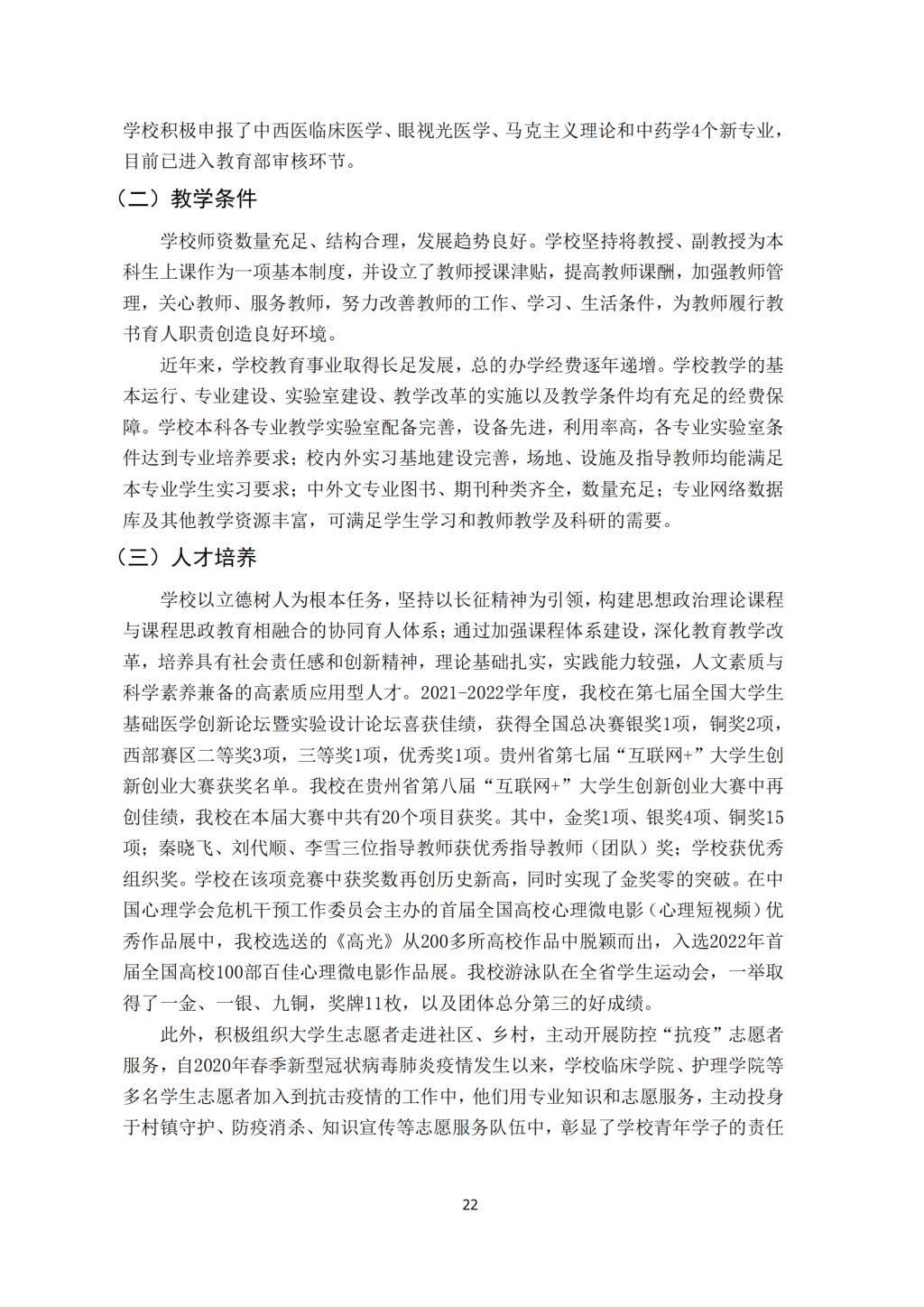 学校积极申报了中西医临床医学、眼视光医学、马克主义理论和中药学4个新专业，目前已进入教育部审核环节。

（二）教学条件

学校师资数量充足、结构合理，发展趋势良好。学校坚持将教授、副教授为本科生上课作为一项基本制度，并设立了教师授课津贴，提高教师课酬，加强教师管理，关心教师、服务教师，努力改善教师的工作、学习、生活条件，为教师履行教书育人职责创造良好环境。

近年来，学校教育事业取得长足发展，总的办学经费逐年递增。学校教学的基本运行、专业建设、实验室建设、教学改革的实施以及教学条件均有充足的经费保障。学校本科各专业教学实验室配备完善，设备先进，利用率高，各专业实验室条件达到专业培养要求；校内外实习基地建设完善，场地、设施及指导教师均能满足本专业学生实习要求；中外文专业图书、期刊种类齐全，数量充足；专业网络数据库及其他教学资源丰富，可满足学生学习和教师教学及科研的需要。

（三）人才培养

学校以立德树人为根本任务，坚持以长征精神为引领，构建思想政治理论课程与课程思政教育相融合的协同育人体系；通过加强课程体系建设，深化教育教学改革，培养具有社会责任感和创新精神，理论基础扎实，实践能力较强，人文素质与科学素养兼备的高素质应用型人才。2021-2022学年度，我校在第七届全国大学生基础医学创新论坛暨实验设计论坛喜获佳绩，获得全国总决赛银奖1项，铜奖2项，西部赛区二等奖3项，三等奖1项，优秀奖1项。贵州省第七届“互联网+”大学生创新创业大赛获奖名单。我校在贵州省第八届“互联网+”大学生创新创业大赛中再创佳绩，我校在本届大赛中共有20个项目获奖。其中，金奖1项、银奖4项、铜奖15项；秦晓飞、刘代顺、李雪三位指导教师获优秀指导教师（团队）奖；学校获优秀组织奖。学校在该项竞赛中获奖数再创历史新高，同时实现了金奖零的突破。在中国心理学会危机干预工作委员会主办的首届全国高校心理微电影（心理短视频）优秀作品展中，我校选送的《高光》从200多所高校作品中脱颖而出，入选2022年首届全国高校100部百佳心理微电影作品展。我校游泳队在全省学生运动会，一举取得了一金、一银、九铜，奖牌11枚，以及团体总分第三的好成绩。

此外，积极组织大学生志愿者走进社区、乡村，主动开展防控“抗疫”志愿者服务，自2020年春季新型冠状病毒肺炎疫情发生以来，学校临床学院、护理学院等多名学生志愿者加入到抗击疫情的工作中，他们用专业知识和志愿服务，主动投身于村镇守护、防疫消杀、知识宣传等志愿服务队伍中，彰显了学校青年学子的责任

22